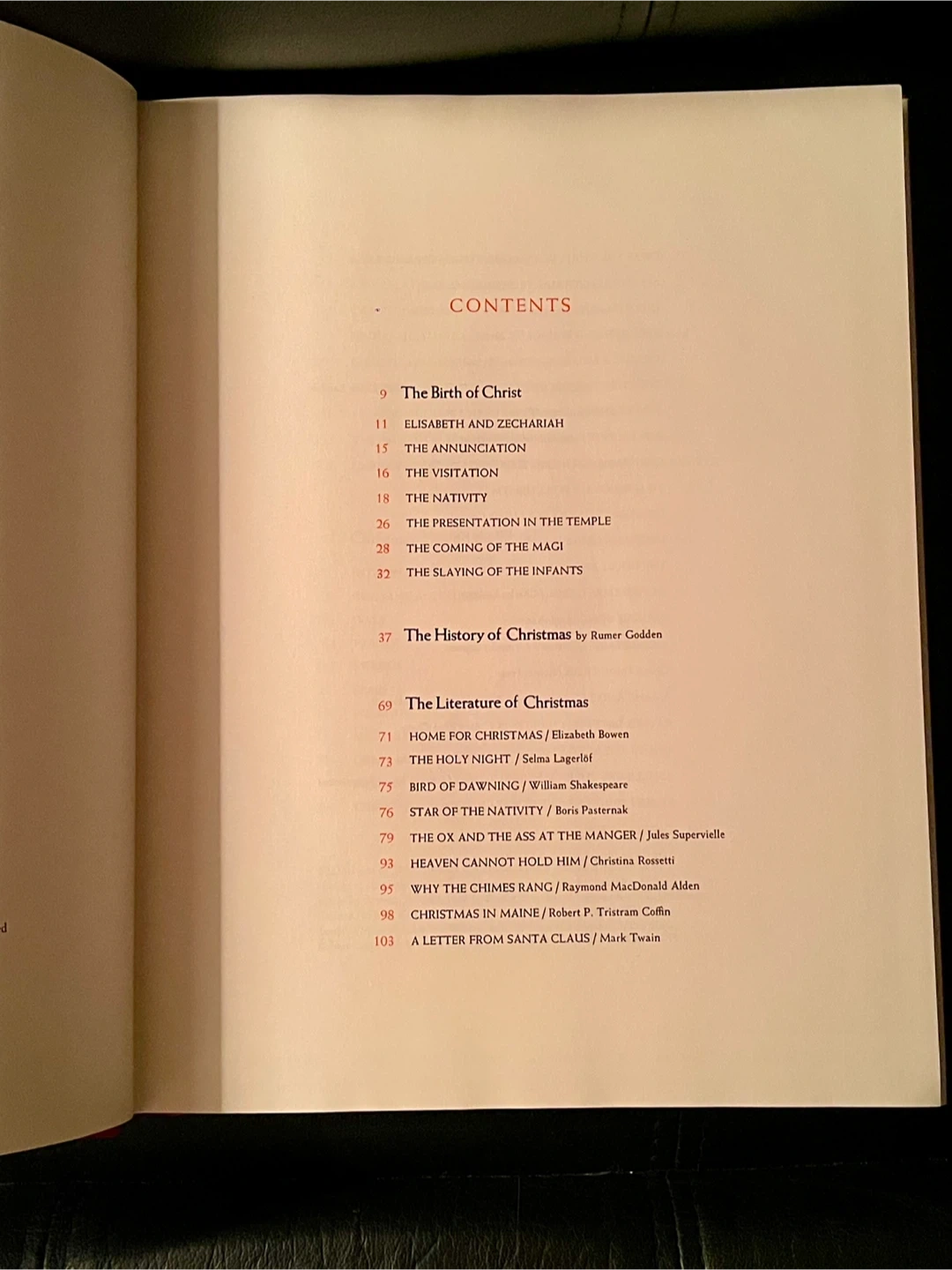 CONTENTS

9 The Birth of Christ
11 ELISABETH AND ZECHARIAH
15 THE ANNUNCIATION
16 THE VISITATION
18 THE NATIVITY
26 THE PRESENTATION IN THE TEMPLE
28 THE COMING OF THE MAGI
32 THE SLAYING OF THE INFANTS

37 The History of Christmas by Rumer Godden

69 The Literature of Christmas
71 HOME FOR CHRISTMAS / Elizabeth Bowen
73 THE HOLY NIGHT / Selma Lagerlöf
75 BIRD OF DAWNING / William Shakespeare
76 STAR OF THE NATIVITY / Boris Pasternak
79 THE OX AND THE ASS AT THE MANGER / Jules Supervielle
93 HEAVEN CANNOT HOLD HIM / Christina Rossetti
95 WHY THE CHIMES RANG / Raymond MacDonald Alden
98 CHRISTMAS IN MAINE / Robert P. Tristram Coffin
103 A LETTER FROM SANTA CLAUS / Mark Twain

d